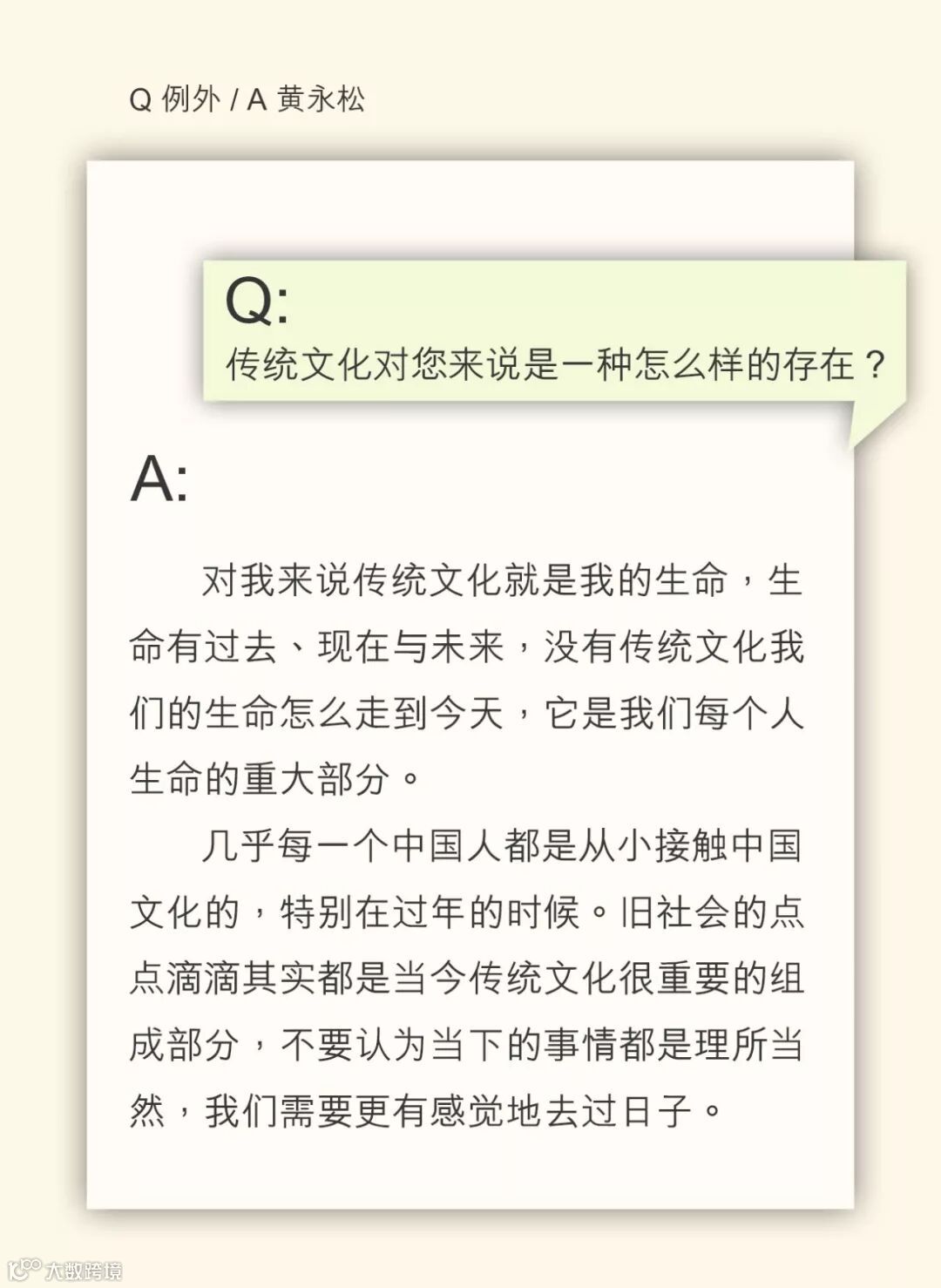 Q 例外 / A 黄永松

Q:
传统文化对您来说是一种怎么样的存在？

A:

对我来说传统文化就是我的生命，生命有过去、现在与未来，没有传统文化我们的生命怎么走到今天，它是我们每个人生命的重大部分。

几乎每一个中国人都是从小接触中国文化的，特别在过年的时候。旧社会的点点滴滴其实都是当今传统文化很重要的组成部分，不要认为当下的事情都是理所当然，我们需要更有感觉地去过日子。

大数跨境